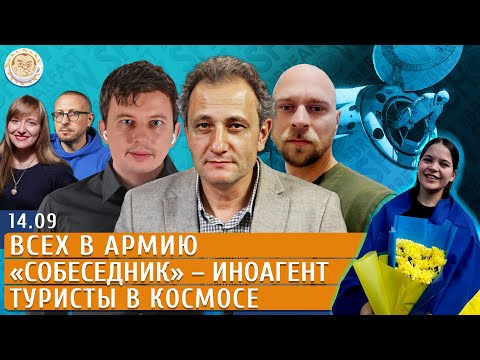 14.09
ВСЕХ В АРМИЮ
«СОБЕСЕДНИК» – ИНОАГЕНТ
ТУРИСТЫ В КОСМОСЕ